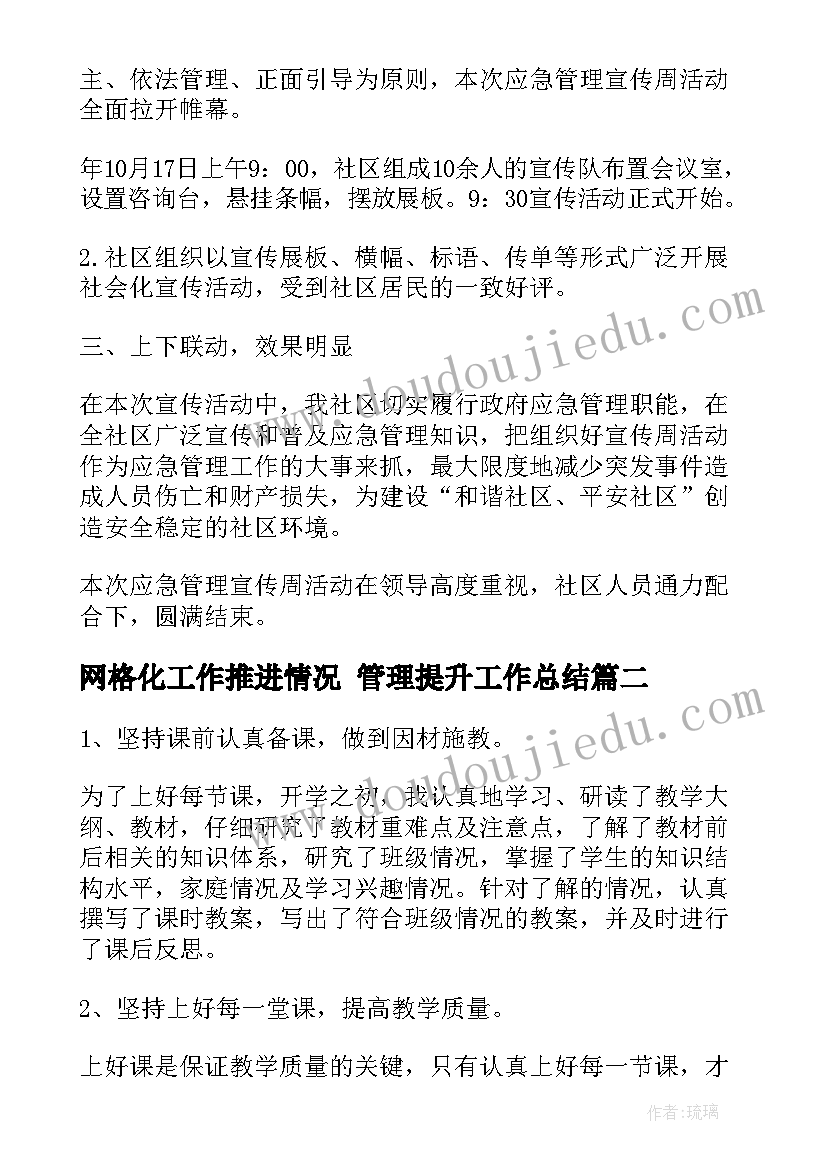 主、依法管理、正面引导为原则，本次应急管理宣传周活动全面拉开帷幕。

年10月17日上午9：00，社区组成10余人的宣传队布置会议室，设置咨询台，悬挂条幅，摆放展板。9：30宣传活动正式开始。

2.社区组织以宣传展板、横幅、标语、传单等形式广泛开展社会化宣传活动，受到社区居民的一致好评。

三、上下联动，效果明显

在本次宣传活动中，我社区切实履行政府应急管理职能，在全社区广泛宣传和普及应急管理知识，把组织好宣传周活动作为应急管理工作的大事来抓，最大限度地减少突发事件造成人员伤亡和财产损失，为建设“和谐社区、平安社区”创造安全稳定的社区环境。

本次应急管理宣传周活动在领导高度重视，社区人员通力配合下，圆满结束。

网格化工作推进情况 管理提升工作总结篇二

1、坚持课前认真备课，做到因材施教。

为了上好每节课，开学之初，我认真地学习、研读了教学大纲、教材，仔细研究了教材重难点及注意点，了解了教材前后相关的知识体系，研究了班级情况，掌握了学生的知识结构水平，家庭情况及学习兴趣情况。针对了解的情况，认真撰写了课时教案，写出了符合班级情况的教案，并及时进行了课后反思。

2、坚持上好每一堂课，提高教学质量。

上好课是保证教学质量的关键，只有认真上好每一节课，才

www.doudoujiedu.com

www.doudoujiedu.com

作者：琉璃